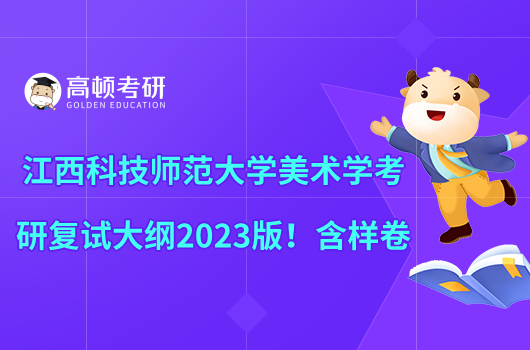 高顿考研
GOLDEN EDUCATION

江西科技师范大学美术学考研复试大纲2023版！含样卷